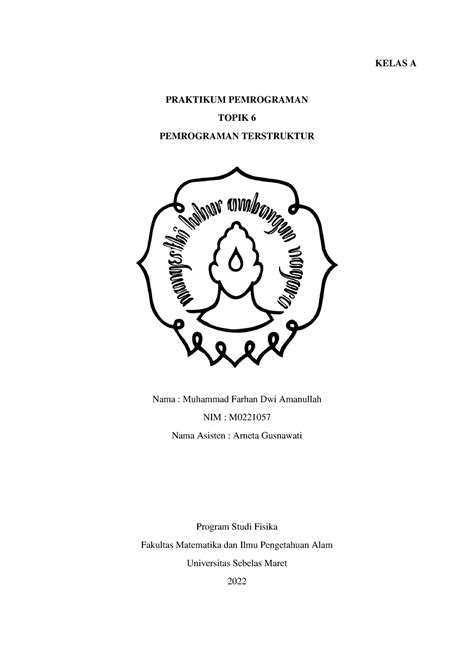 KELAS A

PRAKTIKUM PEMROGRAMAN
TOPIK 6
PEMROGRAMAN TERSTRUKTUR

mangesthi luhur ambangun nagara

Nama : Muhammad Farhan Dwi Amanullah
NIM : M0221057
Nama Asisten : Arneta Gusnawati

Program Studi Fisika
Fakultas Matematika dan Ilmu Pengetahuan Alam
Universitas Sebelas Maret
2022